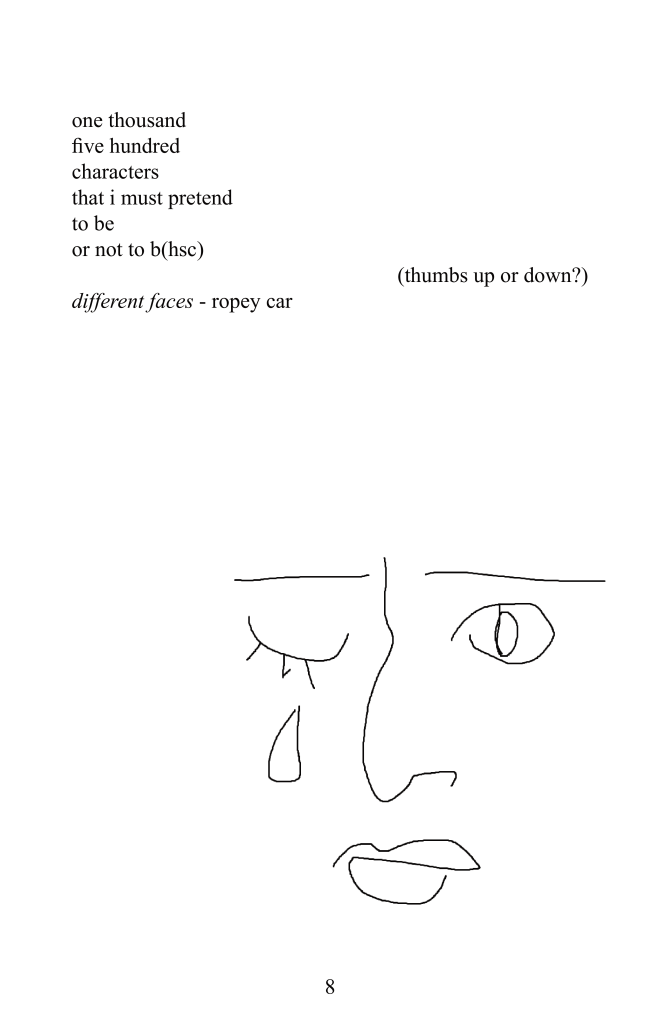 one thousand
five hundred
characters
that i must pretend
to be
or not to b(hsc)

(thumbs up or down?)

different faces - ropey car

8